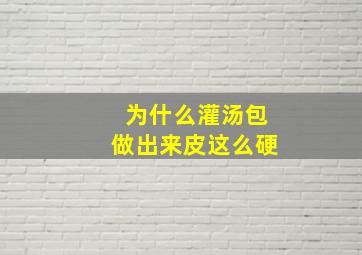 为什么灌汤包
做出来皮这么硬